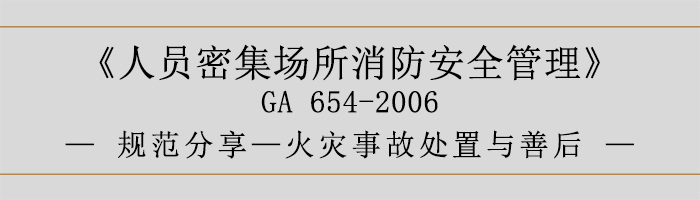 《人员密集场所消防安全管理》
GA 654-2006
— 规范分享—火灾事故处置与善后 —